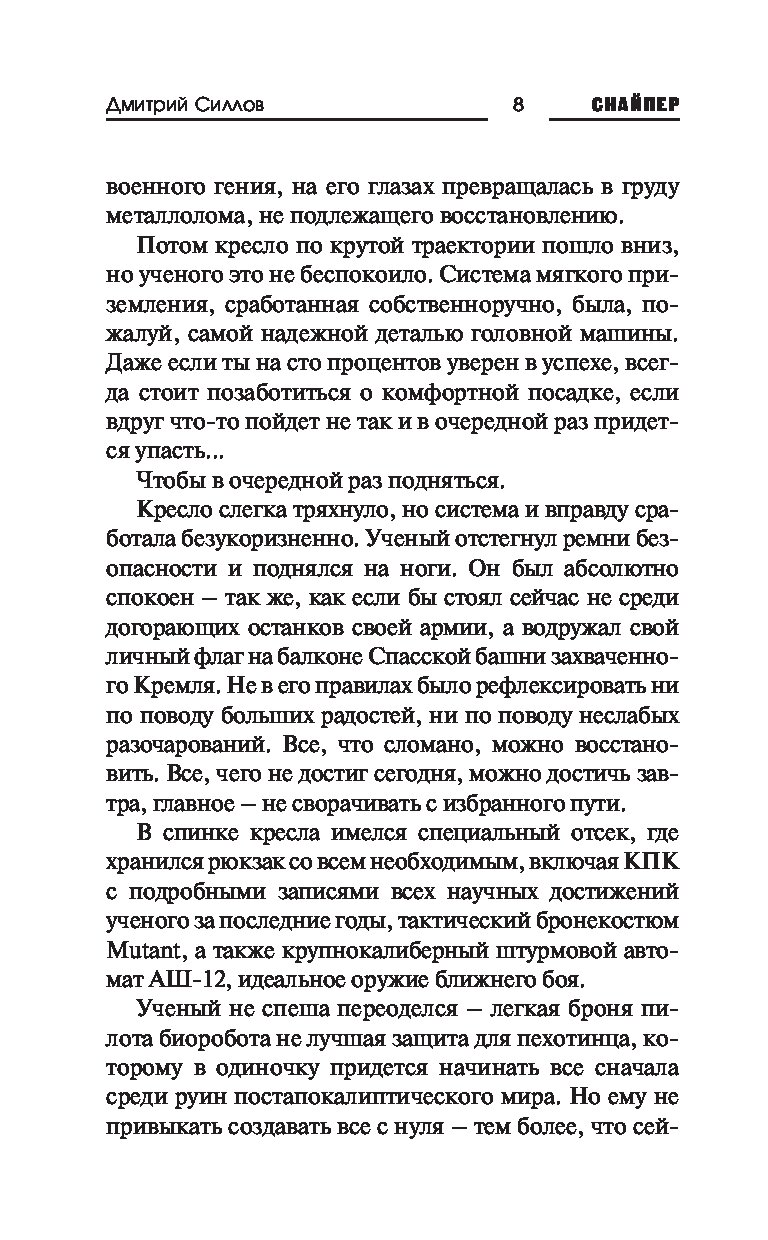 Дмитрий Силлов 8 СНАЙПЕР

военного гения, на его глазах превращалась в груду металлолома, не подлежащего восстановлению.

Потом кресло по крутой траектории пошло вниз, но ученого это не беспокоило. Система мягкого приземления, сработанная собственноручно, была, пожалуй, самой надежной деталью головной машины. Даже если ты на сто процентов уверен в успехе, всегда стоит позаботиться о комфортной посадке, если вдруг что-то пойдет не так и в очередной раз придется упасть...

Чтобы в очередной раз подняться.

Кресло слегка тряхнуло, но система и вправду сработала безукоризненно. Ученый отстегнул ремни безопасности и поднялся на ноги. Он был абсолютно спокоен – так же, как если бы стоял сейчас не среди догорающих останков своей армии, а водружал свой личный флаг на балконе Спасской башни захваченного Кремля. Не в его правилах было рефлексировать ни по поводу больших радостей, ни по поводу неслабых разочарований. Все, что сломано, можно восстановить. Все, чего не достиг сегодня, можно достичь завтра, главное – не сворачивать с избранного пути.

В спинке кресла имелся специальный отсек, где хранился рюкзак со всем необходимым, включая КПК с подробными записями всех научных достижений ученого за последние годы, тактический бронекостюм Mutant, а также крупнокалиберный штурмовой автомат АШ-12, идеальное оружие ближнего боя.

Ученый не спеша переоделся – легкая броня пилота биоробота не лучшая защита для пехотинца, которому в одиночку придется начинать все сначала среди руин постапокалиптического мира. Но ему не привыкать создавать все с нуля – тем более, что сей-